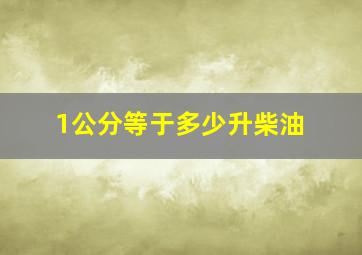 1公分等于多少升柴油